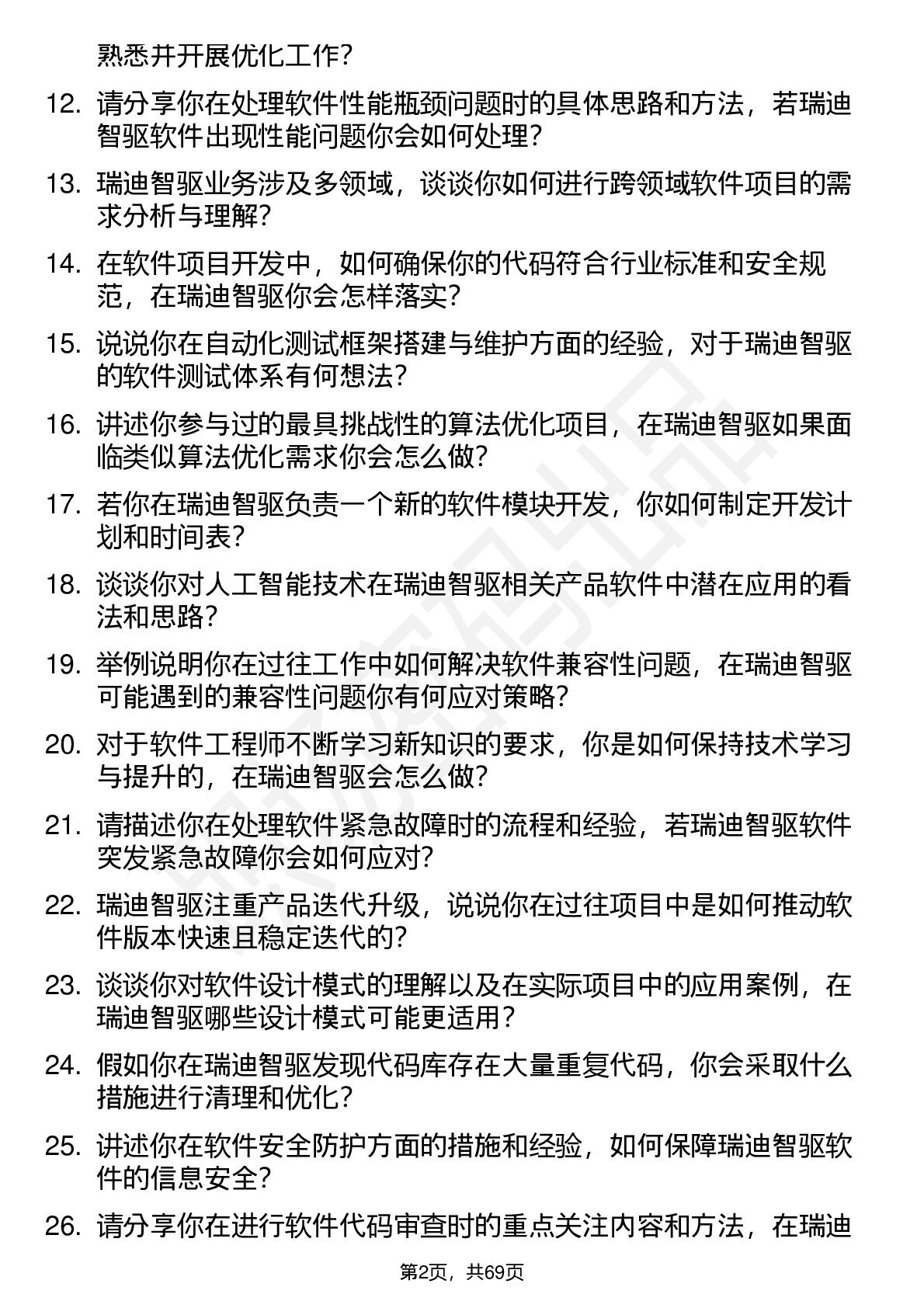 熟悉并开展优化工作?

12. 请分享你在处理软件性能瓶颈问题时的具体思路和方法，若瑞迪智驱软件出现性能问题你会如何处理?

13. 瑞迪智驱业务涉及多领域，谈谈你如何进行跨领域软件项目的需求分析与理解?

14. 在软件项目开发中，如何确保你的代码符合行业标准和安全规范，在瑞迪智驱你会怎样落实?

15. 说说你在自动化测试框架搭建与维护方面的经验，对于瑞迪智驱的软件测试体系有何想法?

16. 讲述你参与过的最具挑战性的算法优化项目，在瑞迪智驱如果面临类似算法优化需求你会怎么做?

17. 若你在瑞迪智驱负责一个新的软件模块开发，你如何制定开发计划和时间表?

18. 谈谈你对人工智能技术在瑞迪智驱相关产品软件中潜在应用的看法和思路?

19. 举例说明你在过往工作中如何解决软件兼容性问题，在瑞迪智驱可能遇到的兼容性问题你有何应对策略?

20. 对于软件工程师不断学习新知识的要求，你是如何保持技术学习与提升的，在瑞迪智驱会怎么做?

21. 请描述你在处理软件紧急故障时的流程和经验，若瑞迪智驱软件突发紧急故障你会如何应对?

22. 瑞迪智驱注重产品迭代升级，说说你在过往项目中是如何推动软件版本快速且稳定迭代的?

23. 谈谈你对软件设计模式的理解以及在实际项目中的应用案例，在瑞迪智驱哪些设计模式可能更适用?

24. 假如你在瑞迪智驱发现代码库存在大量重复代码，你会采取什么措施进行清理和优化?

25. 讲述你在软件安全防护方面的措施和经验，如何保障瑞迪智驱软件的信息安全?

26. 请分享你在进行软件代码审查时的重点关注内容和方法，在瑞迪

第2页，共69页